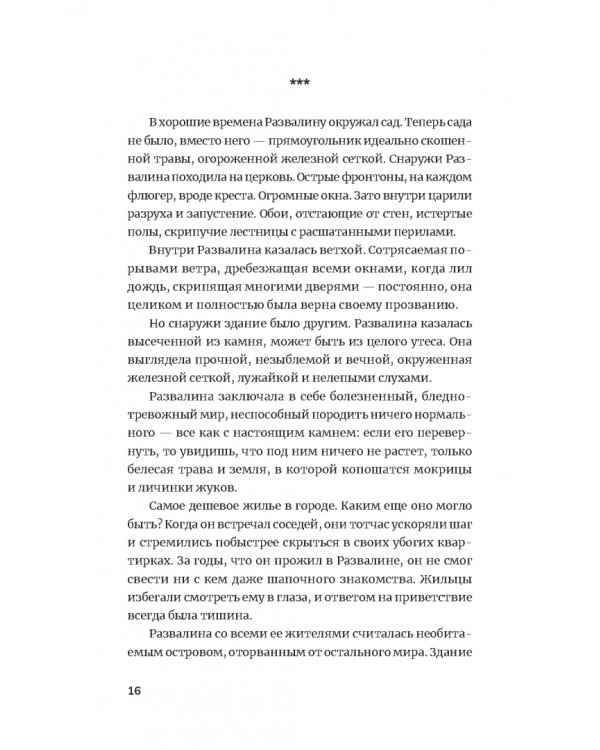 ***

В хорошие времена Развалину окружал сад. Теперь сада не было, вместо него — прямоугольник идеально скошенной травы, огороженной железной сеткой. Снаружи Развалина походила на церковь. Острые фронтоны, на каждом флюгер, вроде креста. Огромные окна. Зато внутри царили разруха и запустение. Обои, отстающие от стен, истертые полы, скрипучие лестницы с расшатанными перилами.

Внутри Развалина казалась ветхой. Сотрясаемая порывами ветра, дребезжащая всеми окнами, когда лил дождь, скрипящая многими дверями — постоянно, она целиком и полностью была верна своему прозванию.

Но снаружи здание было другим. Развалина казалась высеченной из камня, может быть из целого утеса. Она выглядела прочной, незыблемой и вечной, окруженная железной сеткой, лужайкой и нелепыми слухами.

Развалина заключала в себе болезненный, бледно-тревожный мир, неспособный породить ничего нормального — все как с настоящим камнем: если его перевернуть, то увидишь, что под ним ничего не растет, только белесая трава и земля, в которой копошатся мокрицы и личинки жуков.

Самое дешевое жилье в городе. Каким еще оно могло быть? Когда он встречал соседей, они тотчас ускоряли шаг и стремились побыстрее скрыться в своих убогих квартирках. За годы, что он прожил в Развалине, он не смог свести ни с кем даже шапочного знакомства. Жильцы избегали смотреть ему в глаза, и ответом на приветствие всегда была тишина.

Развалина со всеми ее жителями считалась необитаемым островом, оторванным от остального мира. Здание

16